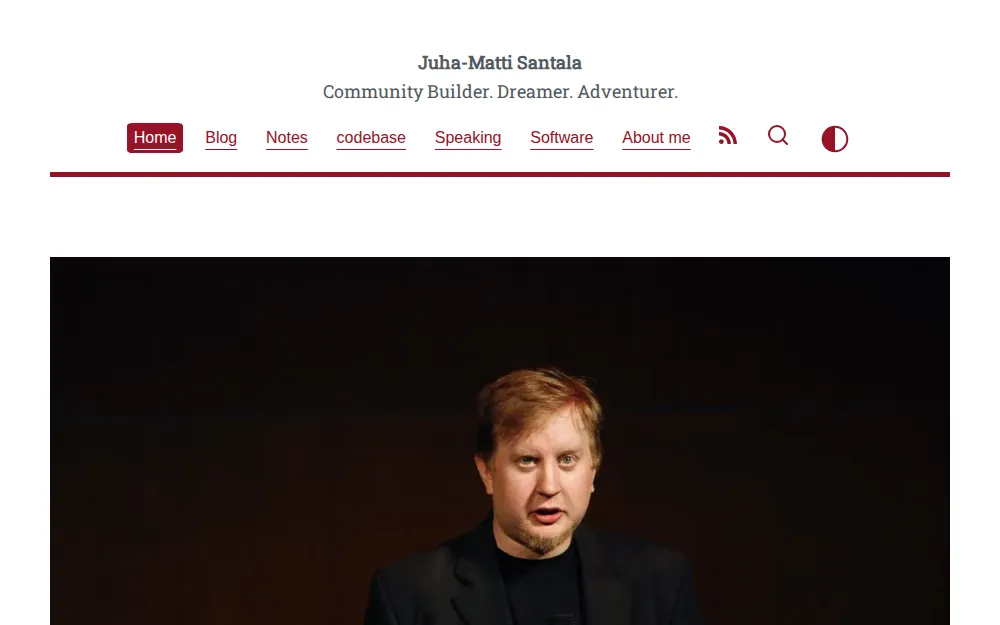 Juha-Matti Santala

Community Builder. Dreamer. Adventurer.

Home Blog Notes codebase Speaking Software About me